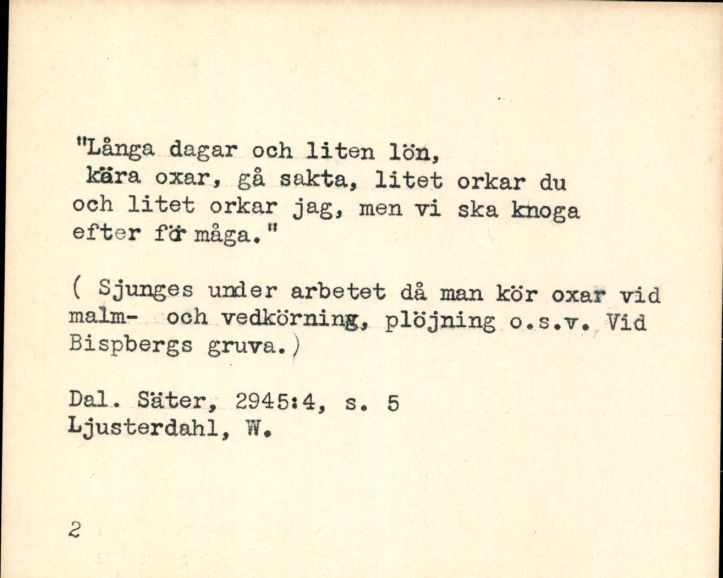 "Långa dagar och liten lön,
kära oxar, gå sakta, litet orkar du
och litet orkar jag, men vi ska knoga
efter förmåga."

( Sjunges under arbetet då man kör oxar vid malm- och vedkörning, plöjning o.s.v. Vid Bispbergs gruva.)

Dal. Säter, 2945:4, s. 5
Ljusterdahl, W.

2